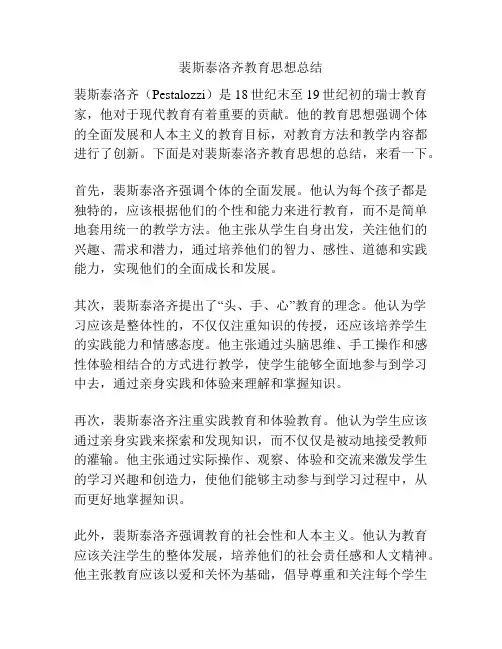 裴斯泰洛齐教育思想总结

裴斯泰洛齐（Pestalozzi）是18世纪末至19世纪初的瑞士教育家，他对于现代教育有着重要的贡献。他的教育思想强调个体的全面发展和人本主义的教育目标，对教育方法和教学内容都进行了创新。下面是对裴斯泰洛齐教育思想的总结，来看一下。

首先，裴斯泰洛齐强调个体的全面发展。他认为每个孩子都是独特的，应该根据他们的个性和能力来进行教育，而不是简单地套用统一的教学方法。他主张从学生自身出发，关注他们的兴趣、需求和潜力，通过培养他们的智力、感性、道德和实践能力，实现他们的全面成长和发展。

其次，裴斯泰洛齐提出了“头、手、心”教育的理念。他认为学习应该是整体性的，不仅仅注重知识的传授，还应该培养学生的实践能力和情感态度。他主张通过头脑思维、手工操作和感性体验相结合的方式进行教学，使学生能够全面地参与到学习中去，通过亲身实践和体验来理解和掌握知识。

再次，裴斯泰洛齐注重实践教育和体验教育。他认为学生应该通过亲身实践来探索和发现知识，而不仅仅是被动地接受教师的灌输。他主张通过实际操作、观察、体验和交流来激发学生的学习兴趣和创造力，使他们能够主动参与到学习过程中，从而更好地掌握知识。

此外，裴斯泰洛齐强调教育的社会性和人本主义。他认为教育应该关注学生的整体发展，培养他们的社会责任感和人文精神。他主张教育应该以爱和关怀为基础，倡导尊重和关注每个学生